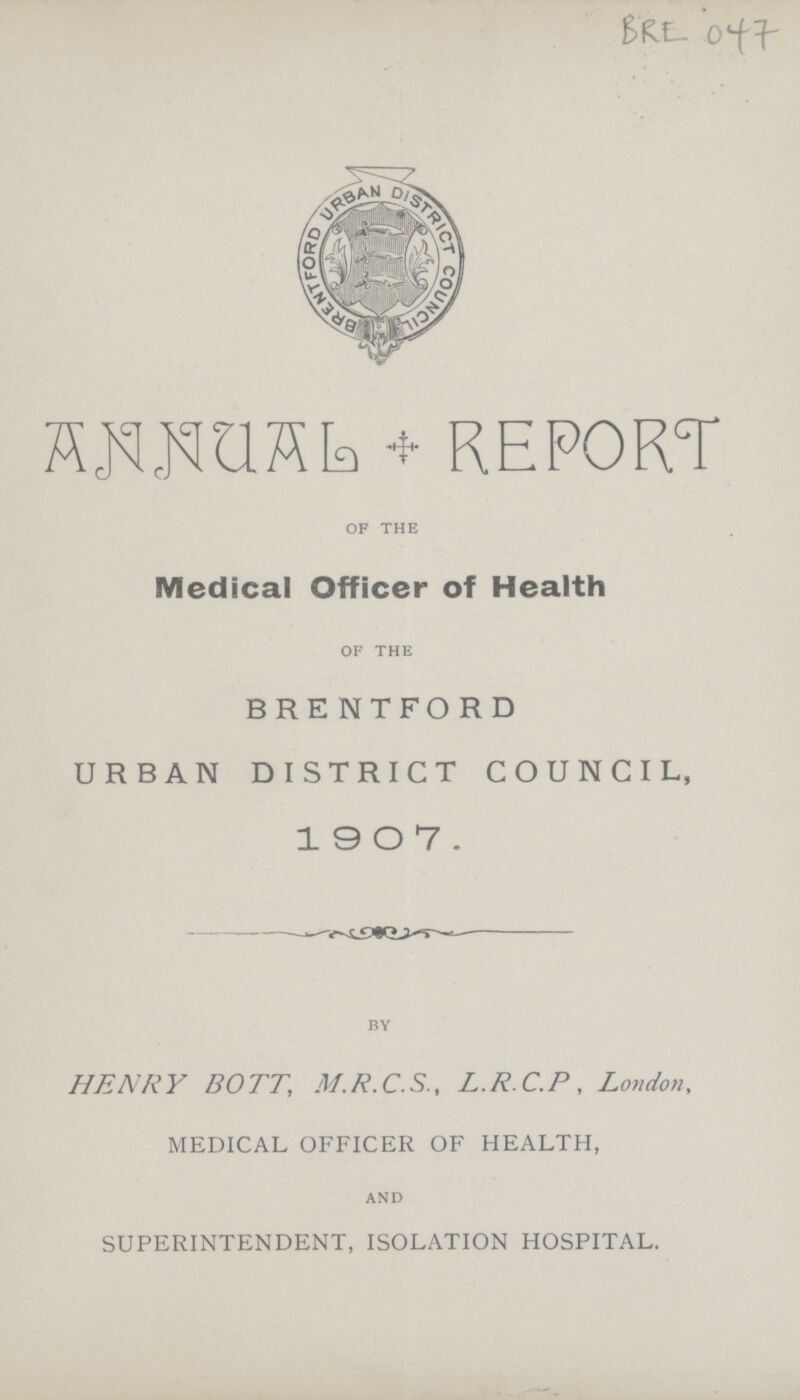 BRE 047

BRENTFORD URBAN DISTRICT COUNCIL

ANNUAL REPORT

OF THE

Medical Officer of Health

OF THE

BRENTFORD

URBAN DISTRICT COUNCIL,

1907.

BY

HENRY BOTT, M.R.C.S., L.R.C.P, London,

MEDICAL OFFICER OF HEALTH,

AND

SUPERINTENDENT, ISOLATION HOSPITAL.